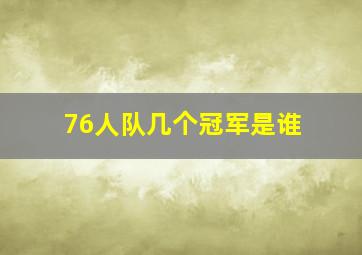 76人队几个冠军是谁